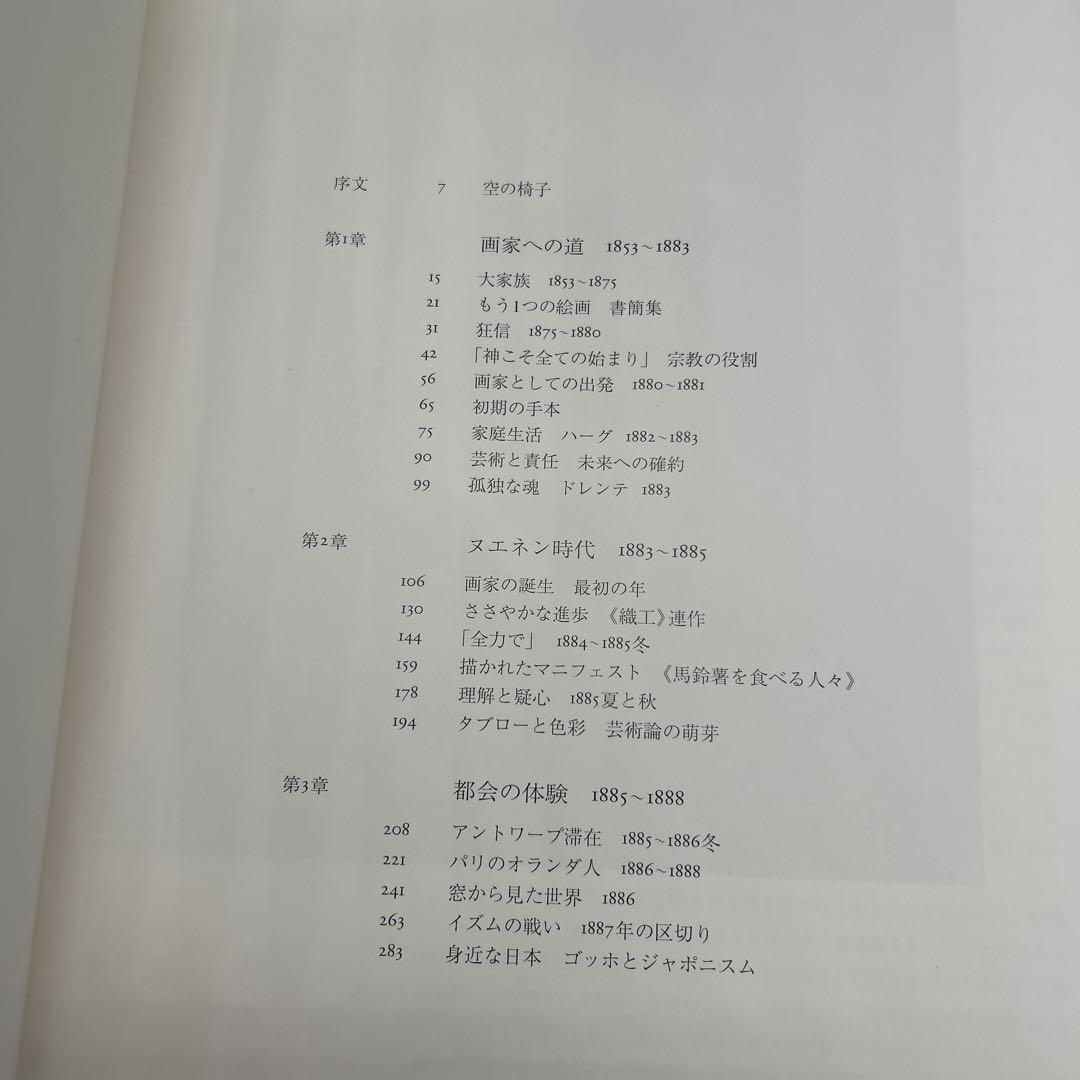 序文 7 空の椅子

第1章 画家への道 1853~1883

15 大家族 1853~1875
21 もう1つの絵画 書簡集
31 狂信 1875~1880
42 「神こそ全ての始まり」 宗教の役割
56 画家としての出発 1880~1881
65 初期の手本
75 家庭生活 ハーグ 1882~1883
90 芸術と責任 未来への確約
99 孤独な魂 ドレンテ 1883

第2章 ヌエネン時代 1883~1885

106 画家の誕生 最初の年
130 ささやかな進歩 《織工》連作
144 「全力で」 1884~1885冬
159 描かれたマニフェスト 《馬鈴薯を食べる人々》
178 理解と疑心 1885夏と秋
194 タブローと色彩 芸術論の萌芽

第3章 都会の体験 1885~1888

208 アントワープ滞在 1885~1886冬
221 パリのオランダ人 1886~1888
241 窓から見た世界 1886
263 イズムの戦い 1887年の区切り
283 身近な日本 ゴッホとジャポニスム